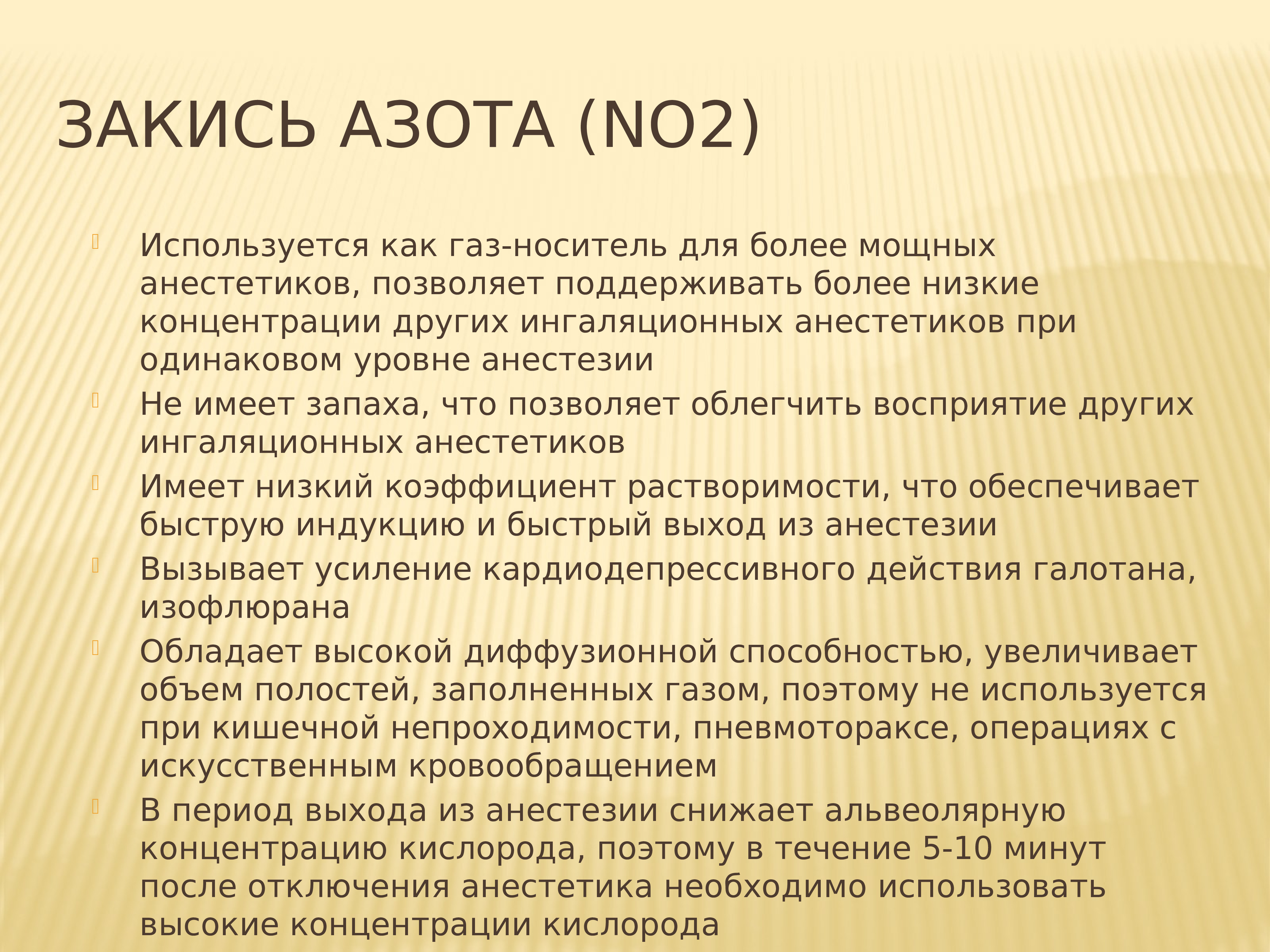 ЗАКИСЬ АЗОТА (NO2)

Используется как газ-носитель для более мощных анестетиков, позволяет поддерживать более низкие концентрации других ингаляционных анестетиков при одинаковом уровне анестезии

Не имеет запаха, что позволяет облегчить восприятие других ингаляционных анестетиков

Имеет низкий коэффициент растворимости, что обеспечивает быструю индукцию и быстрый выход из анестезии

Вызывает усиление кардиодепрессивного действия галотана, изофлюрана

Обладает высокой диффузионной способностью, увеличивает объем полостей, заполненных газом, поэтому не используется при кишечной непроходимости, пневмотораксе, операциях с искусственным кровообращением

В период выхода из анестезии снижает альвеолярную концентрацию кислорода, поэтому в течение 5-10 минут после отключения анестетика необходимо использовать высокие концентрации кислорода